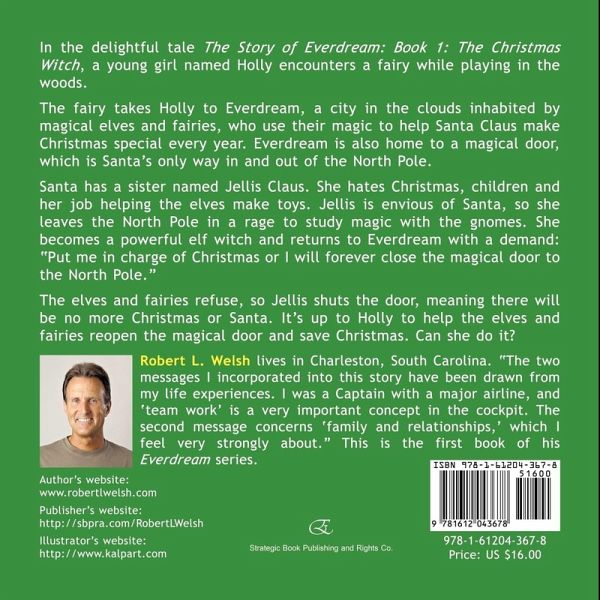 In the delightful tale The Story of Everdream: Book 1: The Christmas Witch, a young girl named Holly encounters a fairy while playing in the woods.

The fairy takes Holly to Everdream, a city in the clouds inhabited by magical elves and fairies, who use their magic to help Santa Claus make Christmas special every year. Everdream is also home to a magical door, which is Santa's only way in and out of the North Pole.

Santa has a sister named Jellis Claus. She hates Christmas, children and her job helping the elves make toys. Jellis is envious of Santa, so she leaves the North Pole in a rage to study magic with the gnomes. She becomes a powerful elf witch and returns to Everdream with a demand: "Put me in charge of Christmas or I will forever close the magical door to the North Pole."

The elves and fairies refuse, so Jellis shuts the door, meaning there will be no more Christmas or Santa. It's up to Holly to help the elves and fairies reopen the magical door and save Christmas. Can she do it?

Robert L. Welsh lives in Charleston, South Carolina. "The two messages I incorporated into this story have been drawn from my life experiences. I was a Captain with a major airline, and 'team work' is a very important concept in the cockpit. The second message concerns 'family and relationships,' which I feel very strongly about." This is the first book of his Everdream series.

Author's website:
www.robertlwelsh.com

Publisher's website:
http://sbpra.com/RobertLWelsh

Illustrator's website:
http://www.kalpart.com

Strategic Book Publishing and Rights Co.

ISBN 978-1-61204-367-8
51600
9 781612 043678

978-1-61204-367-8
Price: US $16.00